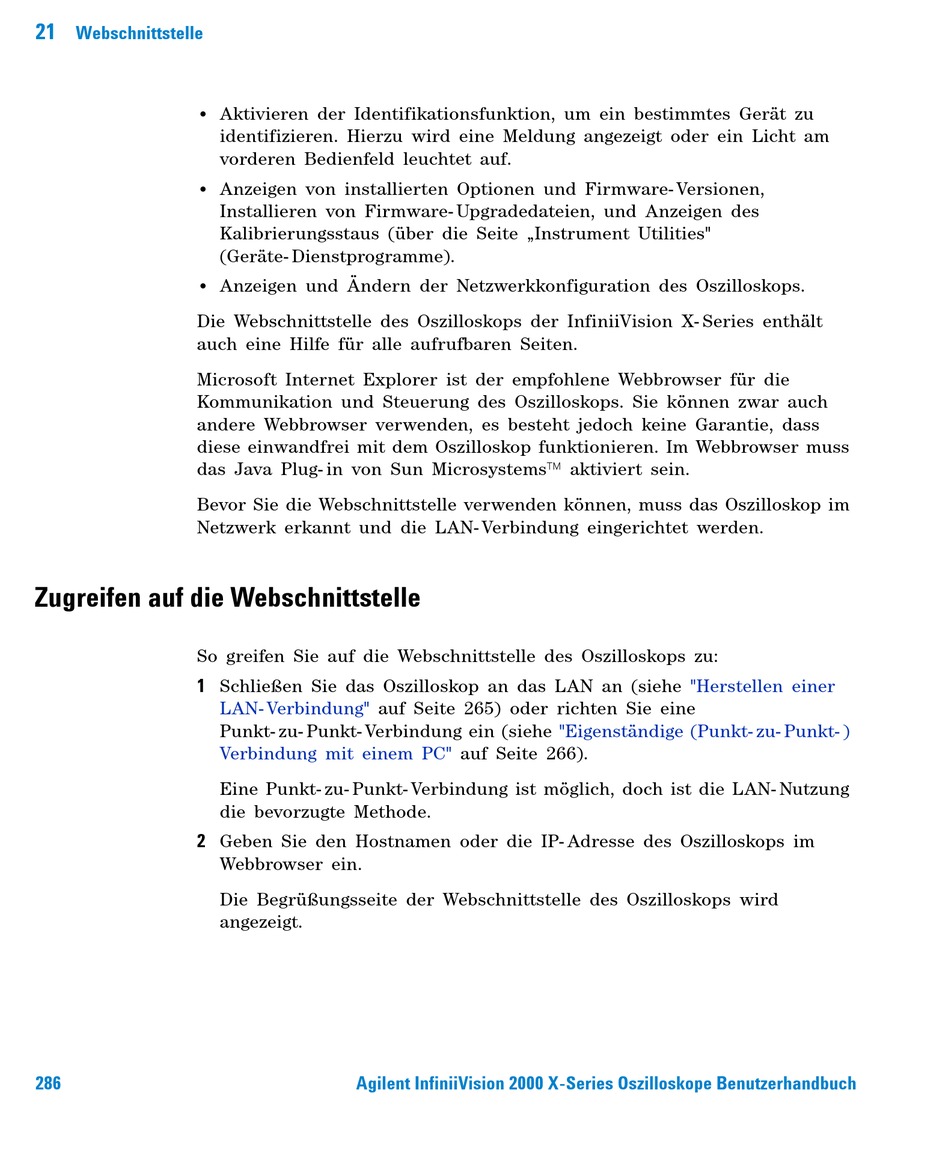 21 Webschnittstelle

• Aktivieren der Identifikationsfunktion, um ein bestimmtes Gerät zu identifizieren. Hierzu wird eine Meldung angezeigt oder ein Licht am vorderen Bedienfeld leuchtet auf.

• Anzeigen von installierten Optionen und Firmware-Versionen, Installieren von Firmware-Upgradedateien, und Anzeigen des Kalibrierungsstaus (über die Seite „Instrument Utilities" (Geräte-Dienstprogramme).

• Anzeigen und Ändern der Netzwerkkonfiguration des Oszilloskops.

Die Webschnittstelle des Oszilloskops der InfiniiVision X-Series enthält auch eine Hilfe für alle aufrufbaren Seiten.

Microsoft Internet Explorer ist der empfohlene Webbrowser für die Kommunikation und Steuerung des Oszilloskops. Sie können zwar auch andere Webbrowser verwenden, es besteht jedoch keine Garantie, dass diese einwandfrei mit dem Oszilloskop funktionieren. Im Webbrowser muss das Java Plug-in von Sun Microsystems™ aktiviert sein.

Bevor Sie die Webschnittstelle verwenden können, muss das Oszilloskop im Netzwerk erkannt und die LAN-Verbindung eingerichtet werden.

Zugreifen auf die Webschnittstelle

So greifen Sie auf die Webschnittstelle des Oszilloskops zu:

1 Schließen Sie das Oszilloskop an das LAN an (siehe "Herstellen einer LAN-Verbindung" auf Seite 265) oder richten Sie eine Punkt-zu-Punkt-Verbindung ein (siehe "Eigenständige (Punkt-zu-Punkt-) Verbindung mit einem PC" auf Seite 266).

Eine Punkt-zu-Punkt-Verbindung ist möglich, doch ist die LAN-Nutzung die bevorzugte Methode.

2 Geben Sie den Hostnamen oder die IP-Adresse des Oszilloskops im Webbrowser ein.

Die Begrüßungsseite der Webschnittstelle des Oszilloskops wird angezeigt.

286 Agilent InfiniiVision 2000 X-Series Oszilloskope Benutzerhandbuch